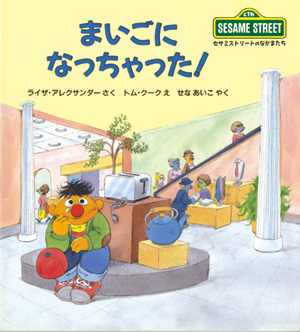 CTW
SESAME STREET
セサミストリートのなかまたち

まいごに
なっちゃった!

ライザ・アレクサンダー さく　トム・クーク え　せな あいこ やく